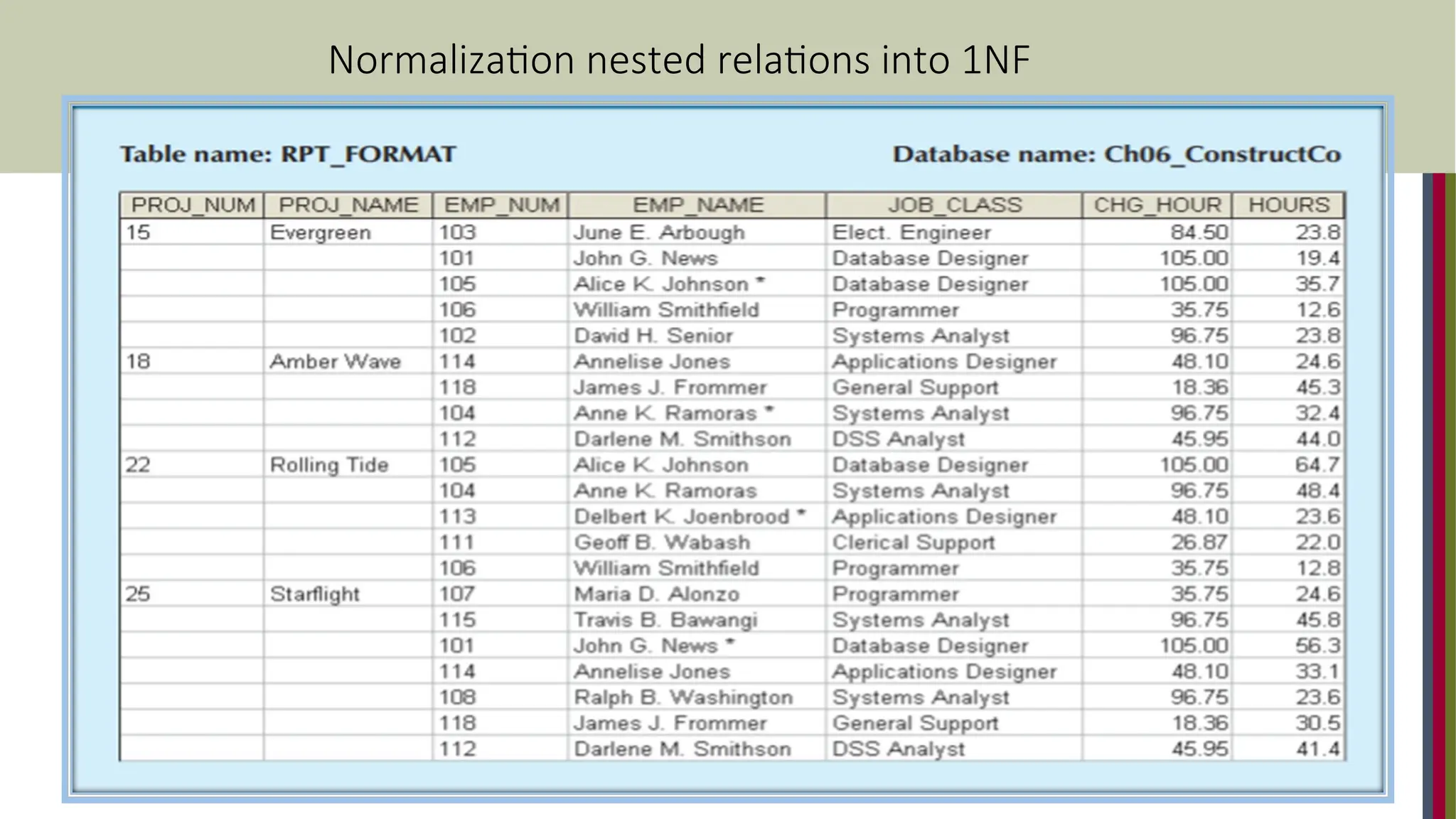 Normalization nested relations into 1NF

Table name: RPT_FORMAT

Database name: Ch06_ConstructCo

| PROJ_NUM | PROJ_NAME | EMP_NUM | EMP_NAME | JOB_CLASS | CHG_HOUR | HOURS |
|---|---|---|---|---|---|---|
| 15 | Evergreen | 103 | June E. Arbough | Elect. Engineer | 84.50 | 23.8 |
| | | 101 | John G. News | Database Designer | 105.00 | 19.4 |
| | | 105 | Alice K. Johnson * | Database Designer | 105.00 | 35.7 |
| | | 106 | William Smithfield | Programmer | 35.75 | 12.6 |
| | | 102 | David H. Senior | Systems Analyst | 96.75 | 23.8 |
| 18 | Amber Wave | 114 | Annelise Jones | Applications Designer | 48.10 | 24.6 |
| | | 118 | James J. Frommer | General Support | 18.36 | 45.3 |
| | | 104 | Anne K. Ramoras * | Systems Analyst | 96.75 | 32.4 |
| | | 112 | Darlene M. Smithson | DSS Analyst | 45.95 | 44.0 |
| 22 | Rolling Tide | 105 | Alice K. Johnson | Database Designer | 105.00 | 64.7 |
| | | 104 | Anne K. Ramoras | Systems Analyst | 96.75 | 48.4 |
| | | 113 | Delbert K. Joenbrood * | Applications Designer | 48.10 | 23.6 |
| | | 111 | Geoff B. Wabash | Clerical Support | 26.87 | 22.0 |
| | | 106 | William Smithfield | Programmer | 35.75 | 12.8 |
| 25 | Starflight | 107 | Maria D. Alonzo | Programmer | 35.75 | 24.6 |
| | | 115 | Travis B. Bawangi | Systems Analyst | 96.75 | 45.8 |
| | | 101 | John G. News * | Database Designer | 105.00 | 56.3 |
| | | 114 | Annelise Jones | Applications Designer | 48.10 | 33.1 |
| | | 108 | Ralph B. Washington | Systems Analyst | 96.75 | 23.6 |
| | | 118 | James J. Frommer | General Support | 18.36 | 30.5 |
| | | 112 | Darlene M. Smithson | DSS Analyst | 45.95 | 41.4 |